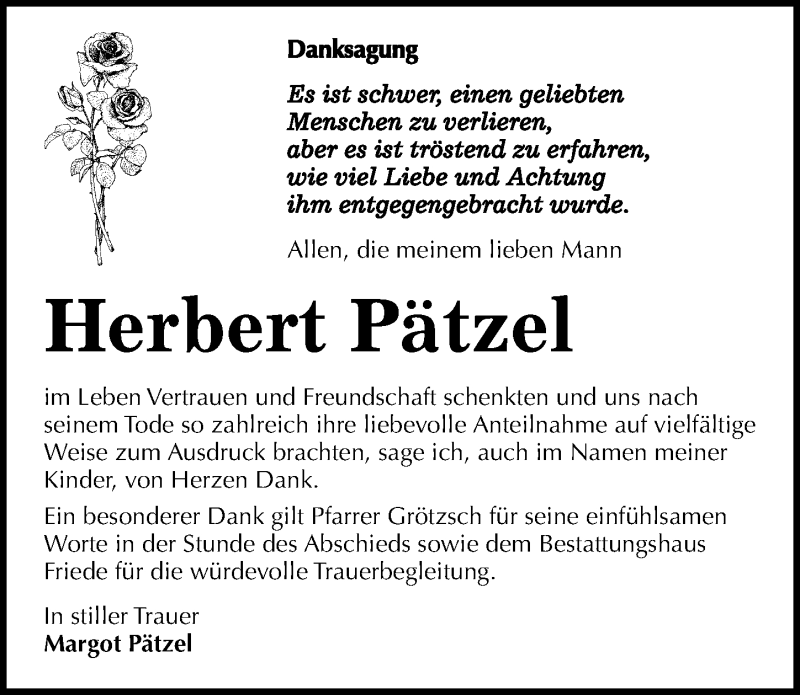 Danksagung

Es ist schwer, einen geliebten
Menschen zu verlieren,
aber es ist tröstend zu erfahren,
wie viel Liebe und Achtung
ihm entgegengebracht wurde.

Allen, die meinem lieben Mann

Herbert Pätzel

im Leben Vertrauen und Freundschaft schenkten und uns nach seinem Tode so zahlreich ihre liebevolle Anteilnahme auf vielfältige Weise zum Ausdruck brachten, sage ich, auch im Namen meiner Kinder, von Herzen Dank.

Ein besonderer Dank gilt Pfarrer Grötzsch für seine einfühlsamen Worte in der Stunde des Abschieds sowie dem Bestattungshaus Friede für die würdevolle Trauerbegleitung.

In stiller Trauer
Margot Pätzel